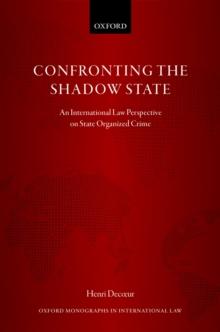 OXFORD

CONFRONTING THE SHADOW STATE

An International Law Perspective on State Organized Crime

Henri Decœur

OXFORD MONOGRAPHS IN INTERNATIONAL LAW